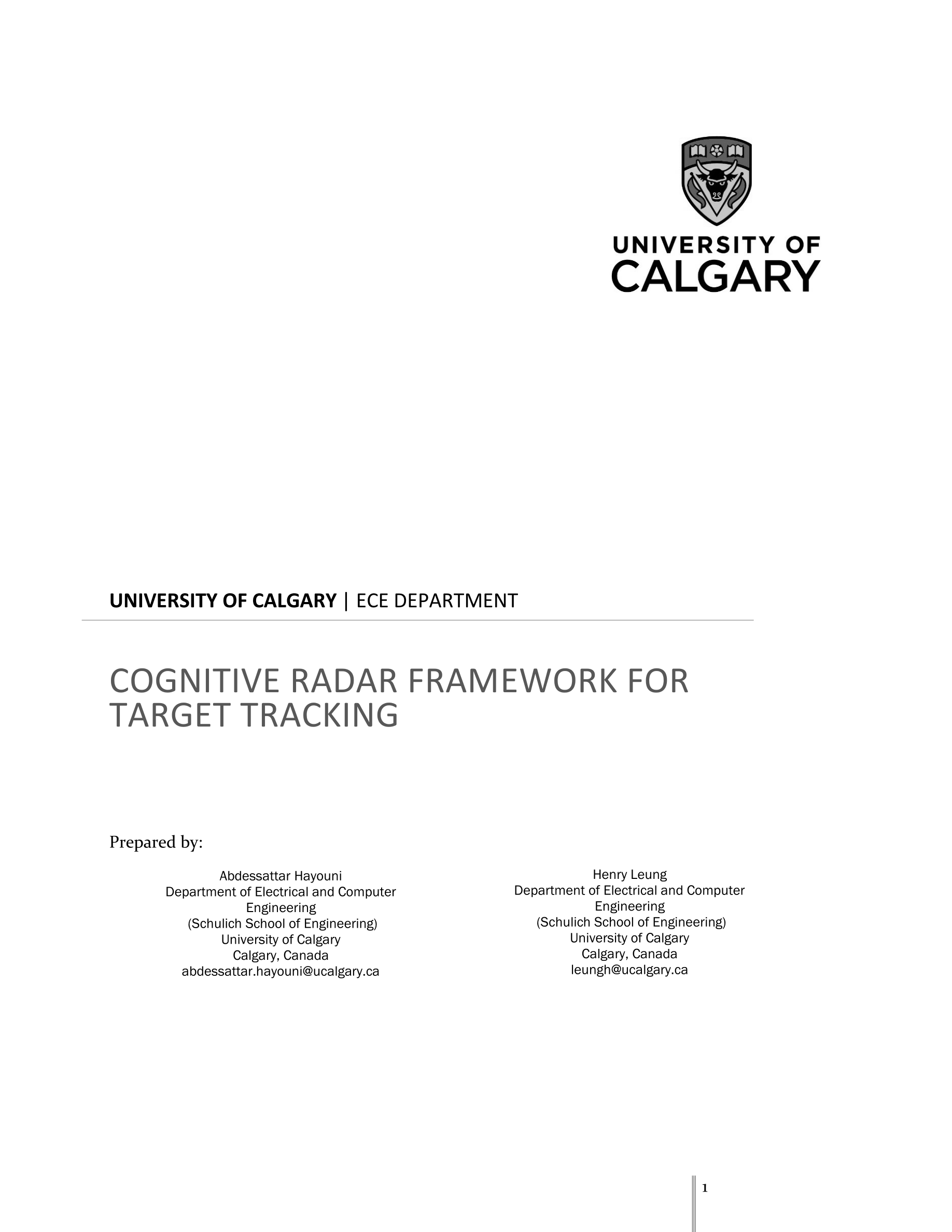 UNIVERSITY OF CALGARY

UNIVERSITY OF CALGARY | ECE DEPARTMENT

COGNITIVE RADAR FRAMEWORK FOR TARGET TRACKING

Prepared by:

Abdessattar Hayouni
Department of Electrical and Computer Engineering
(Schulich School of Engineering)
University of Calgary
Calgary, Canada
abdessattar.hayouni@ucalgary.ca

Henry Leung
Department of Electrical and Computer Engineering
(Schulich School of Engineering)
University of Calgary
Calgary, Canada
leungh@ucalgary.ca

1